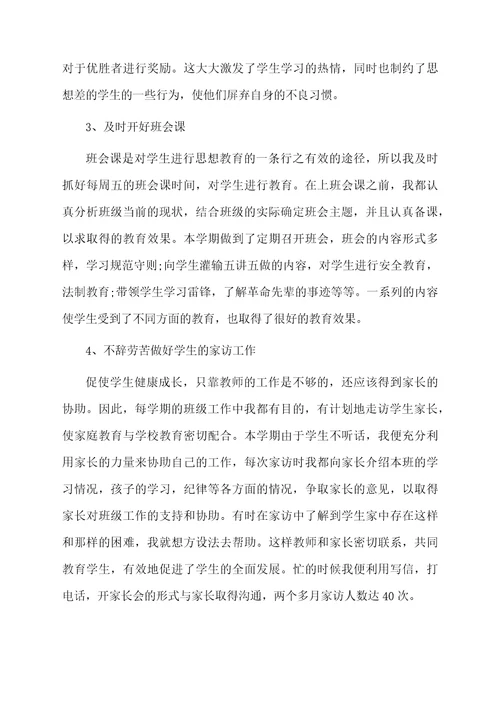 对于优胜者进行奖励。这大大激发了学生学习的热情，同时也制约了思想差的学生的一些行为，使他们屏弃自身的不良习惯。

3、及时开好班会课

班会课是对学生进行思想教育的一条行之有效的途径，所以我及时抓好每周五的班会课时间，对学生进行教育。在上班会课之前，我都认真分析班级当前的现状，结合班级的实际确定班会主题，并且认真备课，以求取得的教育效果。本学期做到了定期召开班会，班会的内容形式多样，学习规范守则;向学生灌输五讲五做的内容，对学生进行安全教育，法制教育;带领学生学习雷锋，了解革命先辈的事迹等等。一系列的内容使学生受到了不同方面的教育，也取得了很好的教育效果。

4、不辞劳苦做好学生的家访工作

促使学生健康成长，只靠教师的工作是不够的，还应该得到家长的协助。因此，每学期的班级工作中我都有目的，有计划地走访学生家长，使家庭教育与学校教育密切配合。本学期由于学生不听话，我便充分利用家长的力量来协助自己的工作，每次家访时我都向家长介绍本班的学习情况，孩子的学习，纪律等各方面的情况，争取家长的意见，以取得家长对班级工作的支持和协助。有时在家访中了解到学生家中存在这样和那样的困难，我就想方设法去帮助。这样教师和家长密切联系，共同教育学生，有效地促进了学生的全面发展。忙的时候我便利用写信，打电话，开家长会的形式与家长取得沟通，两个多月家访人数达40次。